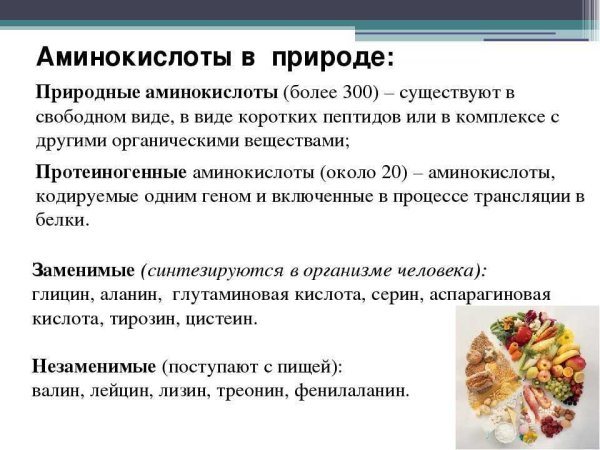 Аминокислоты в природе:

Природные аминокислоты (более 300) – существуют в свободном виде, в виде коротких пептидов или в комплексе с другими органическими веществами;

Протеиногенные аминокислоты (около 20) – аминокислоты, кодируемые одним геном и включенные в процессе трансляции в белки.

Заменимые (синтезируются в организме человека): глицин, аланин, глутаминовая кислота, серин, аспарагиновая кислота, тирозин, цистеин.

Незаменимые (поступают с пищей): валин, лейцин, лизин, треонин, фенилаланин.